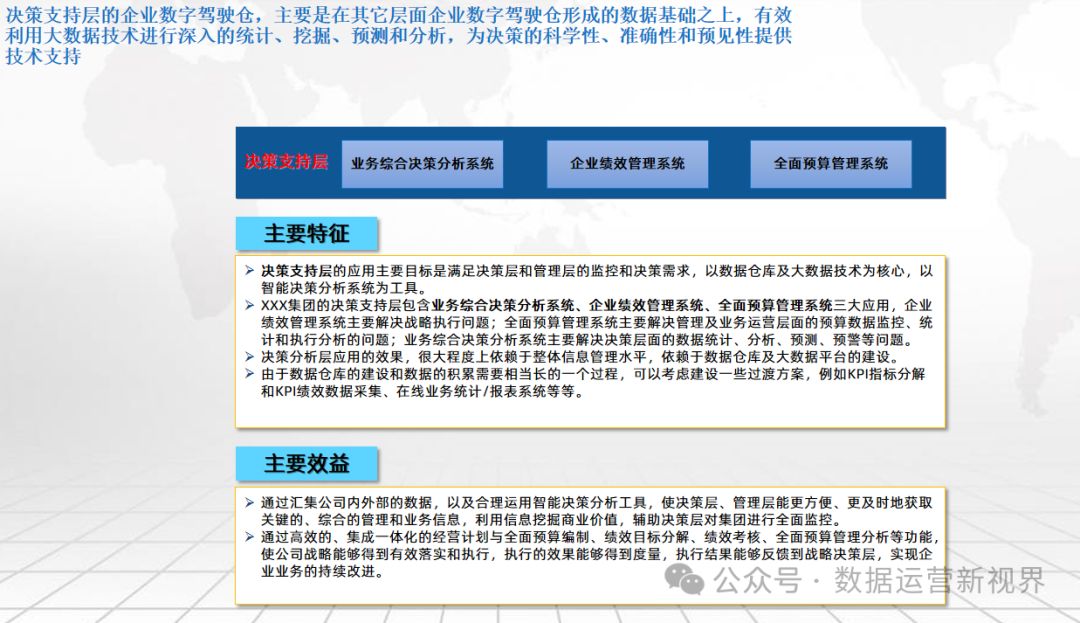 决策支持层的企业数字驾驶仓，主要是在其它层面企业数字驾驶仓形成的数据基础之上，有效利用大数据技术进行深入的统计、挖掘、预测和分析，为决策的科学性、准确性和预见性提供技术支持

决策支持层

业务综合决策分析系统

企业绩效管理系统

全面预算管理系统

主要特征

➢ 决策支持层的应用主要目标是满足决策层和管理层的监控和决策需求，以数据仓库及大数据技术为核心，以智能决策分析系统为工具。
➢ XXX集团的决策支持层包含业务综合决策分析系统、企业绩效管理系统、全面预算管理系统三大应用，企业绩效管理系统主要解决战略执行问题；全面预算管理系统主要解决管理及业务运营层面的预算数据监控、统计和执行分析的问题；业务综合决策分析系统主要解决决策层面的数据统计、分析、预测、预警等问题。
➢ 决策分析层应用的效果，很大程度上依赖于整体信息管理水平，依赖于数据仓库及大数据平台的建设。
➢ 由于数据仓库的建设和数据的积累需要相当长的一个过程，可以考虑建设一些过渡方案，例如KPI指标分解和KPI绩效数据采集、在线业务统计/报表系统等等。

主要效益

➢ 通过汇集公司内外部的数据，以及合理运用智能决策分析工具，使决策层、管理层能更方便、更及时地获取关键的、综合的管理和业务信息，利用信息挖掘商业价值，辅助决策层对集团进行全面监控。
➢ 通过高效的、集成一体化的经营计划与全面预算编制、绩效目标分解、绩效考核、全面预算管理分析等功能，使公司战略能够得到有效落实和执行，执行的效果能够得到度量，执行结果能够反馈到战略决策层，实现企业业务的持续改进。

公众号 · 数据运营新视界